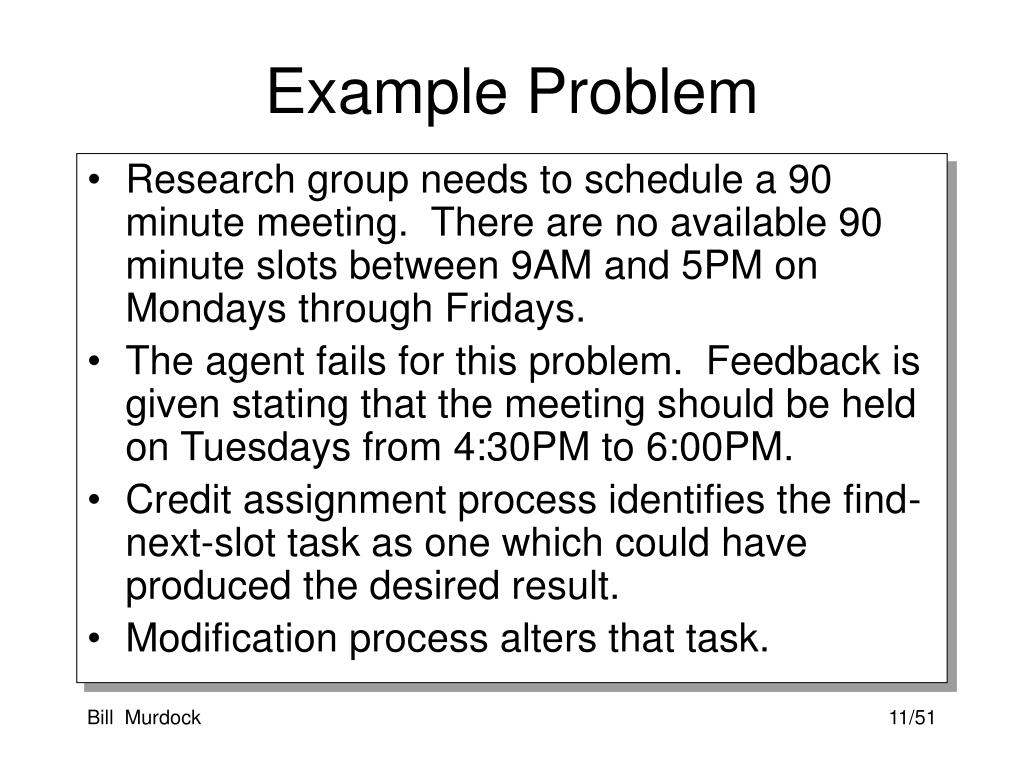 Example Problem

• Research group needs to schedule a 90 minute meeting. There are no available 90 minute slots between 9AM and 5PM on Mondays through Fridays.
• The agent fails for this problem. Feedback is given stating that the meeting should be held on Tuesdays from 4:30PM to 6:00PM.
• Credit assignment process identifies the find-next-slot task as one which could have produced the desired result.
• Modification process alters that task.

Bill Murdock

11/51